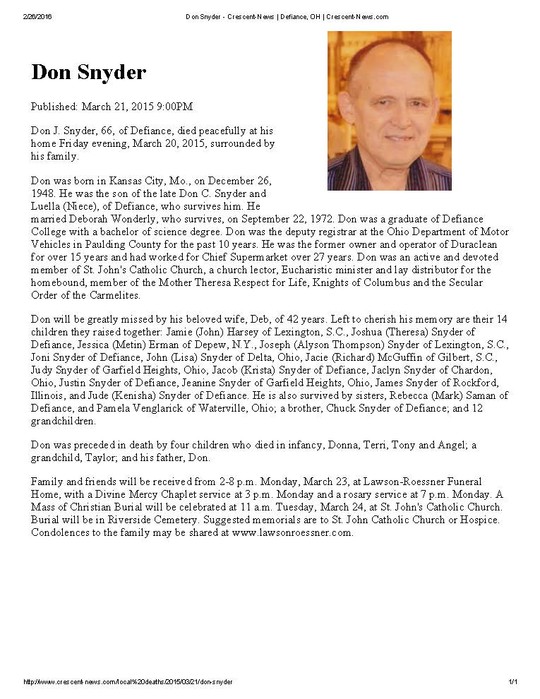 2/26/2016 Don Snyder - Crescent-News | Defiance, OH | Crescent-News.com

Don Snyder

Published: March 21, 2015 9:00PM

Don J. Snyder, 66, of Defiance, died peacefully at his home Friday evening, March 20, 2015, surrounded by his family.

Don was born in Kansas City, Mo., on December 26, 1948. He was the son of the late Don C. Snyder and Luella (Niece), of Defiance, who survives him. He married Deborah Wonderly, who survives, on September 22, 1972. Don was a graduate of Defiance College with a bachelor of science degree. Don was the deputy registrar at the Ohio Department of Motor Vehicles in Paulding County for the past 10 years. He was the former owner and operator of Duraclean for over 15 years and had worked for Chief Supermarket over 27 years. Don was an active and devoted member of St. John's Catholic Church, a church lector, Eucharistic minister and lay distributor for the homebound, member of the Mother Theresa Respect for Life, Knights of Columbus and the Secular Order of the Carmelites.

Don will be greatly missed by his beloved wife, Deb, of 42 years. Left to cherish his memory are their 14 children they raised together: Jamie (John) Harsey of Lexington, S.C., Joshua (Theresa) Snyder of Defiance, Jessica (Metin) Erman of Depew, N.Y., Joseph (Alyson Thompson) Snyder of Lexington, S.C., Joni Snyder of Defiance, John (Lisa) Snyder of Delta, Ohio, Jacie (Richard) McGuffin of Gilbert, S.C., Judy Snyder of Garfield Heights, Ohio, Jacob (Krista) Snyder of Defiance, Jaclyn Snyder of Chardon, Ohio, Justin Snyder of Defiance, Jeanine Snyder of Garfield Heights, Ohio, James Snyder of Rockford, Illinois, and Jude (Kenisha) Snyder of Defiance. He is also survived by sisters, Rebecca (Mark) Saman of Defiance, and Pamela Venglarick of Waterville, Ohio; a brother, Chuck Snyder of Defiance; and 12 grandchildren.

Don was preceded in death by four children who died in infancy, Donna, Terri, Tony and Angel; a grandchild, Taylor; and his father, Don.

Family and friends will be received from 2-8 p.m. Monday, March 23, at Lawson-Roessner Funeral Home, with a Divine Mercy Chaplet service at 3 p.m. Monday and a rosary service at 7 p.m. Monday. A Mass of Christian Burial will be celebrated at 11 a.m. Tuesday, March 24, at St. John's Catholic Church. Burial will be in Riverside Cemetery. Suggested memorials are to St. John Catholic Church or Hospice. Condolences to the family may be shared at www.lawsonroessner.com.

http://www.crescent-news.com/local%20deaths/2015/03/21/don-snyder 1/1